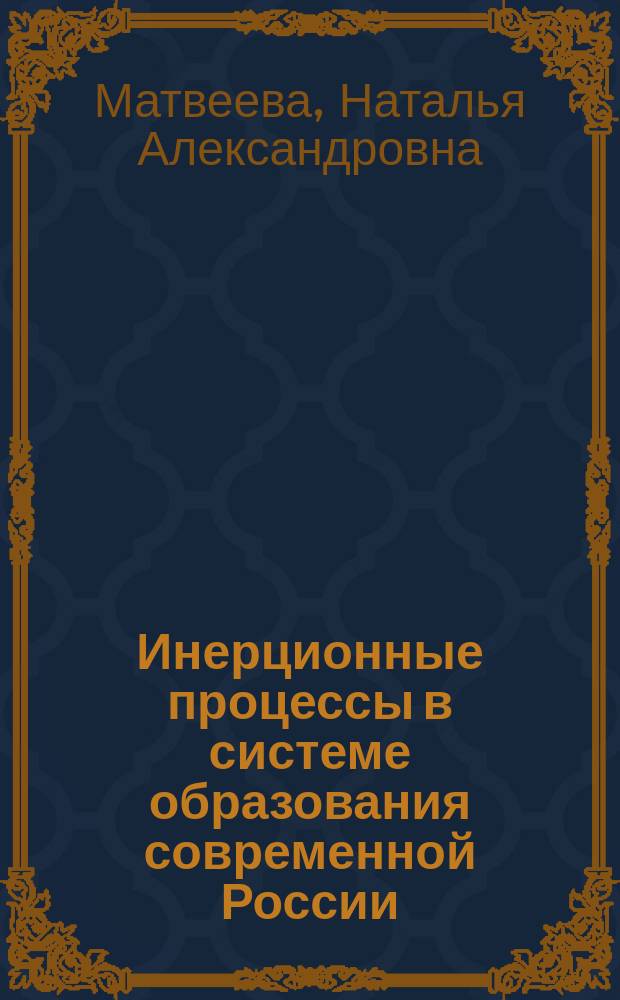 Матвеева, Наталья Александровна

Инерционные процессы в системе образования современной России